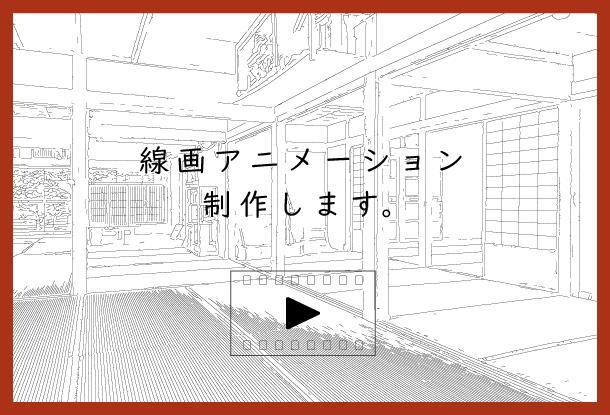 線画アニメーション
制作します。